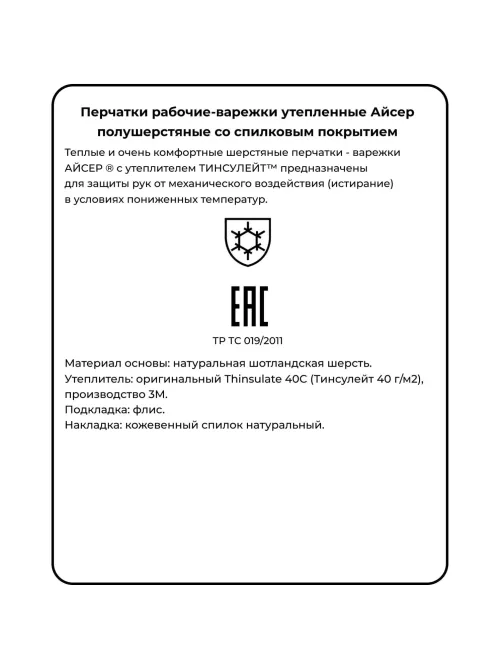 Перчатки рабочие-варежки утепленные Айсер полушерстяные со спилковым покрытием

Теплые и очень комфортные шерстяные перчатки - варежки АЙСЕР ® с утеплителем ТИНСУЛЕЙТ™ предназначены для защиты рук от механического воздействия (истирание) в условиях пониженных температур.

EAC

ТР ТС 019/2011

Материал основы: натуральная шотландская шерсть.
Утеплитель: оригинальный Thinsulate 40C (Тинсулейт 40 г/м2), производство 3М.
Подкладка: флис.
Накладка: кожевенный спилок натуральный.